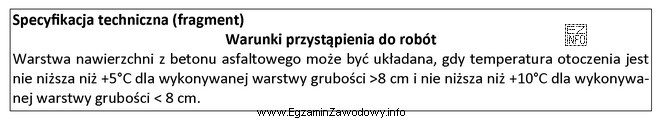 Specyfikacja techniczna (fragment)

Warunki przystąpienia do robót

EZ INFO

Warstwa nawierzchni z betonu asfaltowego może być układana, gdy temperatura otoczenia jest nie niższa niż +5°C dla wykonywanej warstwy grubości >8 cm i nie niższa niż +10°C dla wykonywanej warstwy grubości < 8 cm.

www.EgzaminZawodowy.info